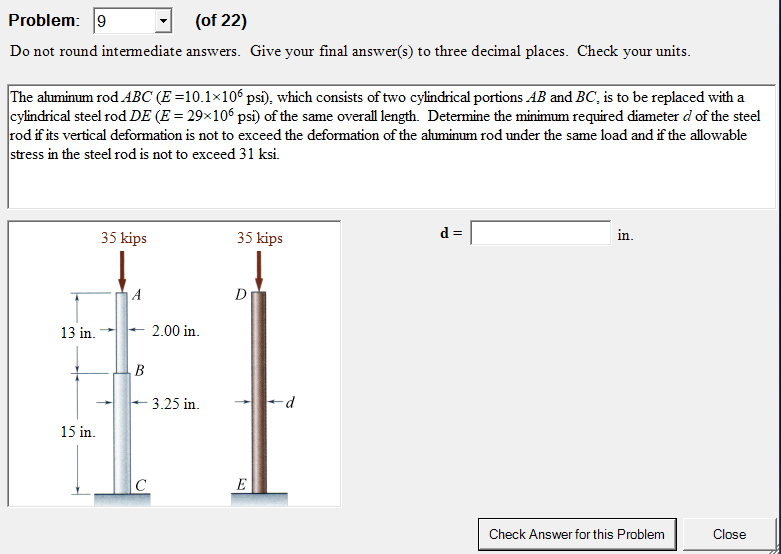 Problem: 9 (of 22)

Do not round intermediate answers. Give your final answer(s) to three decimal places. Check your units.

The aluminum rod $ABC$ ($E = 10.1 \times 10^6$ psi), which consists of two cylindrical portions $AB$ and $BC$, is to be replaced with a cylindrical steel rod $DE$ ($E = 29 \times 10^6$ psi) of the same overall length. Determine the minimum required diameter $d$ of the steel rod if its vertical deformation is not to exceed the deformation of the aluminum rod under the same load and if the allowable stress in the steel rod is not to exceed 31 ksi.

35 kips
35 kips
A
D
13 in.
2.00 in.
B
3.25 in.
d
15 in.
C
E

d = in.

Check Answer for this Problem
Close